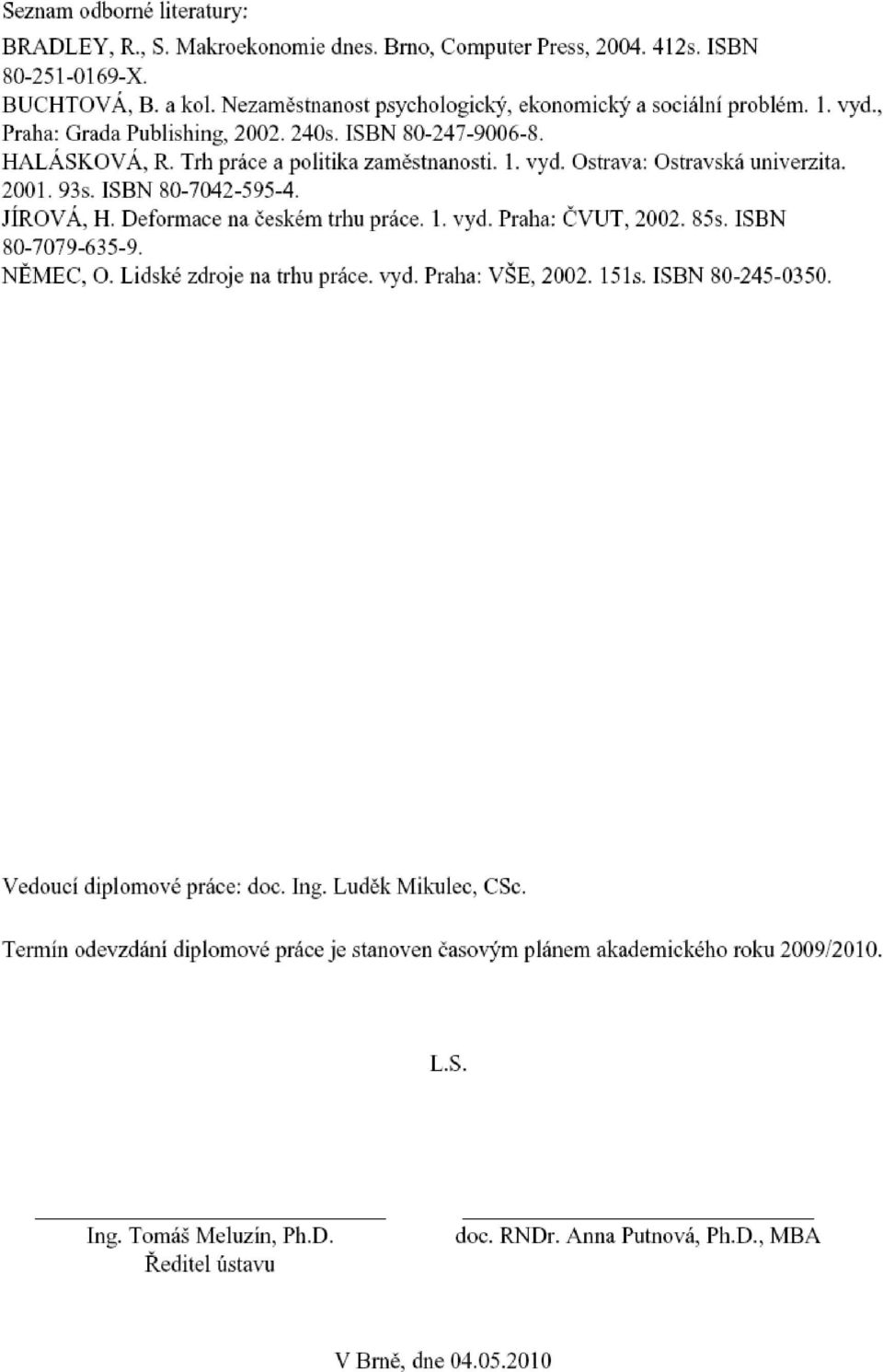 Seznam odborné literatury:

BRADLEY, R., S. Makroekonomie dnes. Brno, Computer Press, 2004. 412s. ISBN 80-251-0169-X.
BUCHTOVÁ, B. a kol. Nezaměstnanost psychologický, ekonomický a sociální problém. 1. vyd., Praha: Grada Publishing, 2002. 240s. ISBN 80-247-9006-8.
HALÁSKOVÁ, R. Trh práce a politika zaměstnanosti. 1. vyd. Ostrava: Ostravská univerzita. 2001. 93s. ISBN 80-7042-595-4.
JÍROVÁ, H. Deformace na českém trhu práce. 1. vyd. Praha: ČVUT, 2002. 85s. ISBN 80-7079-635-9.
NĚMEC, O. Lidské zdroje na trhu práce. vyd. Praha: VŠE, 2002. 151s. ISBN 80-245-0350.

Vedoucí diplomové práce: doc. Ing. Luděk Mikulec, CSc.

Termín odevzdání diplomové práce je stanoven časovým plánem akademického roku 2009/2010.

L.S.

Ing. Tomáš Meluzín, Ph.D.
Ředitel ústavu

doc. RNDr. Anna Putnová, Ph.D., MBA

V Brně, dne 04.05.2010